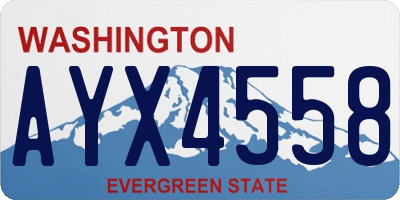 WASHINGTON
AYX4558
EVERGREEN STATE